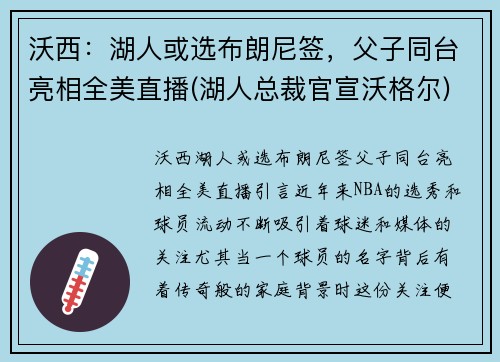 沃西：湖人或选布朗尼签，父子同台亮相全美直播(湖人总裁官宣沃格尔)

沃西湖人或选布朗尼签父子同台亮相全美直播引言近年来NBA的选秀和球员流动不断吸引着球迷和媒体的关注尤其当一个球员的名字背后有着传奇般的家庭背景时这份关注便